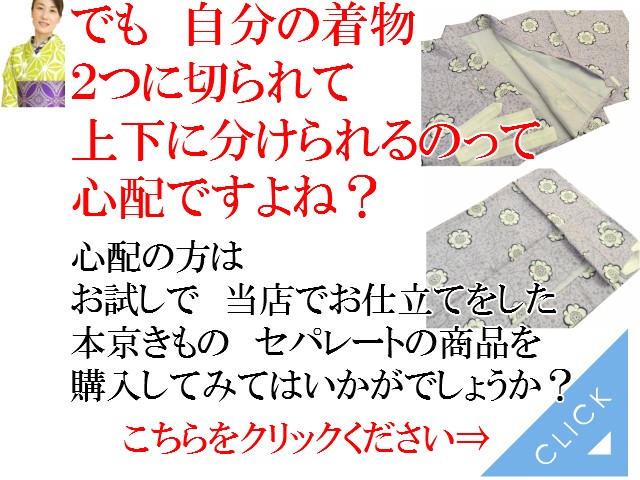 でも　自分の着物
2つに切られて
上下に分けられるのって
心配ですよね？

心配の方は
お試しで　当店でお仕立てをした
本京きもの　セパレートの商品を
購入してみてはいかがでしょうか？

こちらをクリックください⇒

CLICK